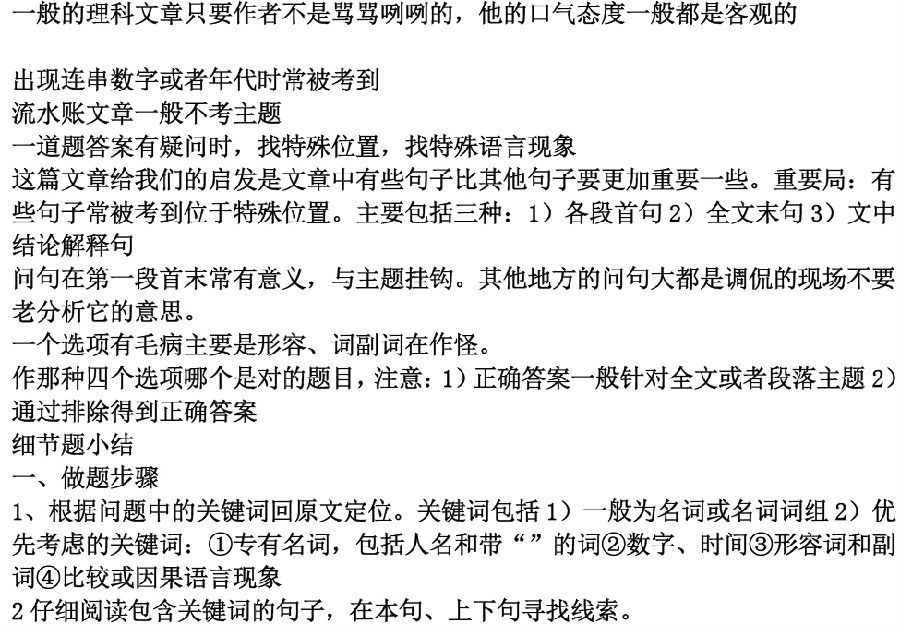 一般的理科文章只要作者不是骂骂咧咧的，他的口气态度一般都是客观的

出现连串数字或者年代时常被考到
流水账文章一般不考主题
一道题答案有疑问时，找特殊位置，找特殊语言现象
这篇文章给我们的启发是文章中有些句子比其他句子要更加重要一些。重要局：有些句子常被考到位于特殊位置。主要包括三种：1）各段首句 2）全文末句 3）文中结论解释句
问句在第一段首末常有意义，与主题挂钩。其他地方的问句大都是调侃的现场不要老分析它的意思。
一个选项有毛病主要是形容、词副词在作怪。
作那种四个选项哪个是对的题目，注意：1）正确答案一般针对全文或者段落主题 2）通过排除得到正确答案
细节题小结
一、做题步骤
1、根据问题中的关键词回原文定位。关键词包括 1）一般为名词或名词词组 2）优先考虑的关键词：①专有名词，包括人名和带“ ”的词②数字、时间③形容词和副词④比较或因果语言现象
2 仔细阅读包含关键词的句子，在本句、上下句寻找线索。